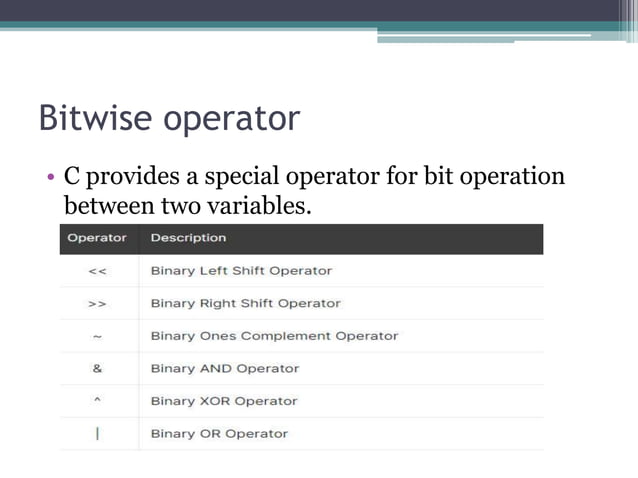 Bitwise operator

• C provides a special operator for bit operation between two variables.

| Operator | Description |
|---|---|
| << | Binary Left Shift Operator |
| >> | Binary Right Shift Operator |
| ~ | Binary Ones Complement Operator |
| & | Binary AND Operator |
| ^ | Binary XOR Operator |
| \| | Binary OR Operator |